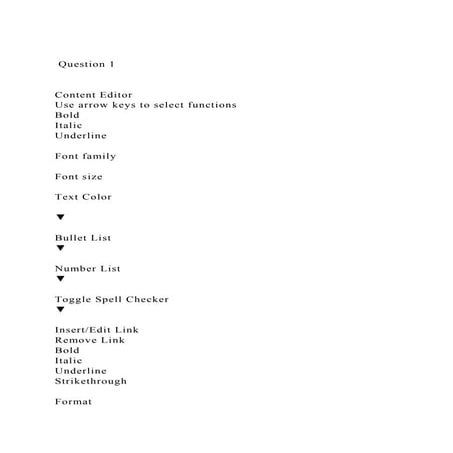 Question 1

Content Editor
Use arrow keys to select functions
Bold
Italic
Underline

Font family

Font size

Text Color

▼

Bullet List
▼

Number List
▼

Toggle Spell Checker
▼

Insert/Edit Link
Remove Link
Bold
Italic
Underline
Strikethrough

Format